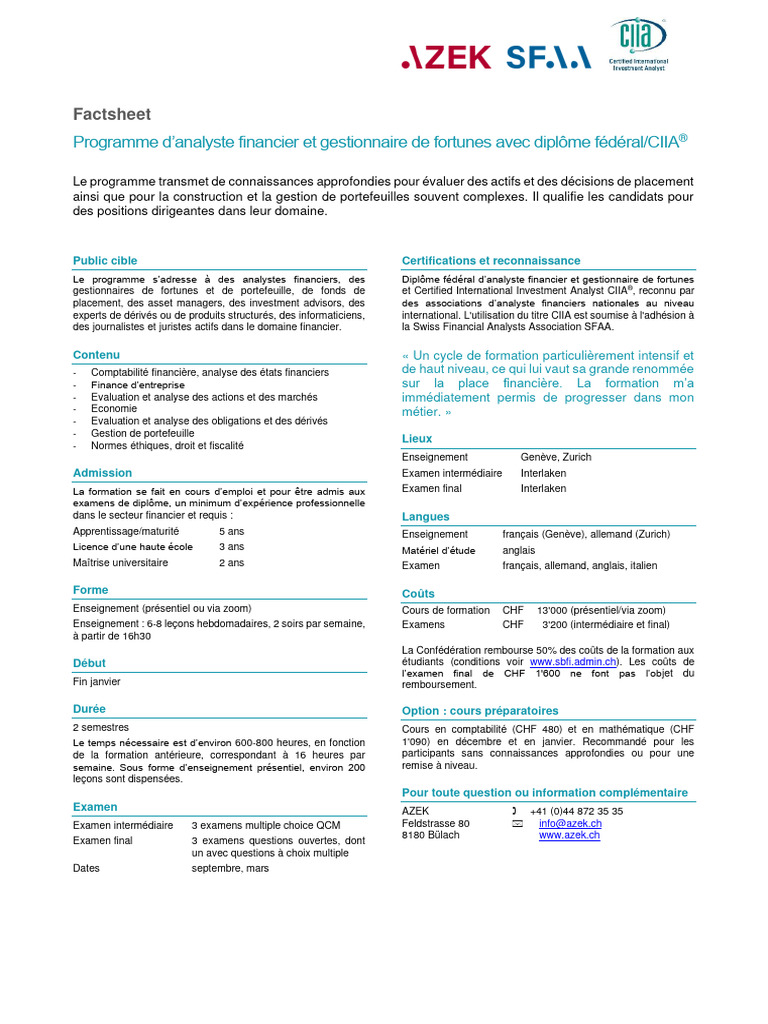 AZEK SFAA CIIA Certified International Investment Analyst

Factsheet

Programme d'analyste financier et gestionnaire de fortunes avec diplôme fédéral/CIIA®

Le programme transmet de connaissances approfondies pour évaluer des actifs et des décisions de placement ainsi que pour la construction et la gestion de portefeuilles souvent complexes. Il qualifie les candidats pour des positions dirigeantes dans leur domaine.

Public cible

Le programme s'adresse à des analystes financiers, des gestionnaires de fortunes et de portefeuille, de fonds de placement, des asset managers, des investment advisors, des experts de dérivés ou de produits structurés, des informaticiens, des journalistes et juristes actifs dans le domaine financier.

Contenu

- Comptabilité financière, analyse des états financiers
- Finance d'entreprise
- Evaluation et analyse des actions et des marchés
- Economie
- Evaluation et analyse des obligations et des dérivés
- Gestion de portefeuille
- Normes éthiques, droit et fiscalité

Admission

La formation se fait en cours d'emploi et pour être admis aux examens de diplôme, un minimum d'expérience professionnelle dans le secteur financier et requis :

| Apprentissage/maturité | 5 ans |
|---|---|
| Licence d'une haute école | 3 ans |
| Maîtrise universitaire | 2 ans |

Forme

Enseignement (présentiel ou via zoom)

Enseignement : 6-8 leçons hebdomadaires, 2 soirs par semaine, à partir de 16h30

Début

Fin janvier

Durée

2 semestres

Le temps nécessaire est d'environ 600-800 heures, en fonction de la formation antérieure, correspondant à 16 heures par semaine. Sous forme d'enseignement présentiel, environ 200 leçons sont dispensées.

Examen

| Examen intermédiaire | 3 examens multiple choice QCM |
|---|---|
| Examen final | 3 examens questions ouvertes, dont un avec questions à choix multiple |
| Dates | septembre, mars |

Certifications et reconnaissance

Diplôme fédéral d'analyste financier et gestionnaire de fortunes et Certified International Investment Analyst CIIA®, reconnu par des associations d'analyste financiers nationales au niveau international. L'utilisation du titre CIIA est soumise à l'adhésion à la Swiss Financial Analysts Association SFAA.

« Un cycle de formation particulièrement intensif et de haut niveau, ce qui lui vaut sa grande renommée sur la place financière. La formation m'a immédiatement permis de progresser dans mon métier. »

Lieux

| Enseignement | Genève, Zurich |
|---|---|
| Examen intermédiaire | Interlaken |
| Examen final | Interlaken |

Langues

| Enseignement | français (Genève), allemand (Zurich) |
|---|---|
| Matériel d'étude | anglais |
| Examen | français, allemand, anglais, italien |

Coûts

| Cours de formation | CHF | 13'000 (présentiel/via zoom) |
|---|---|---|
| Examens | CHF | 3'200 (intermédiaire et final) |

La Confédération rembourse 50% des coûts de la formation aux étudiants (conditions voir www.sbfi.admin.ch). Les coûts de l'examen final de CHF 1'600 ne font pas l'objet du remboursement.

Option : cours préparatoires

Cours en comptabilité (CHF 480) et en mathématique (CHF 1'090) en décembre et en janvier. Recommandé pour les participants sans connaissances approfondies ou pour une remise à niveau.

Pour toute question ou information complémentaire

AZEK
Feldstrasse 80
8180 Bülach

+41 (0)44 872 35 35
info@azek.ch
www.azek.ch